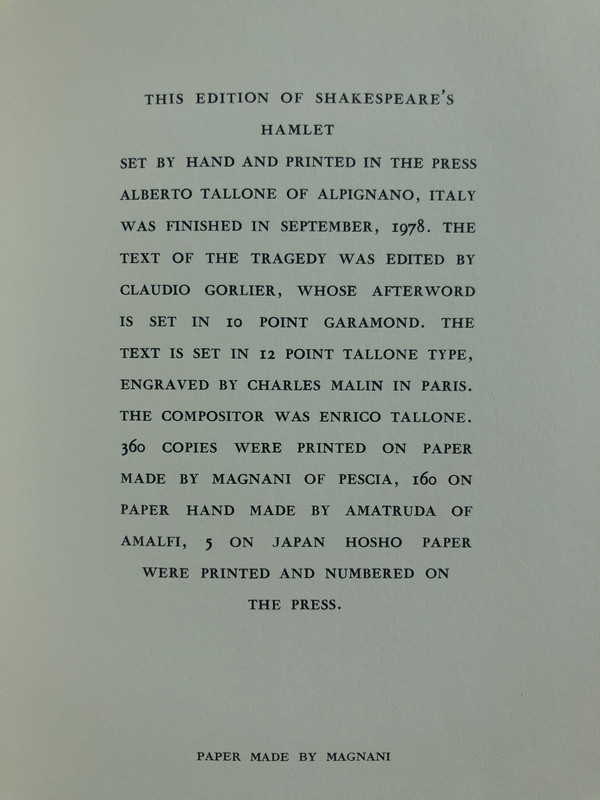 THIS EDITION OF SHAKESPEARE'S
HAMLET
SET BY HAND AND PRINTED IN THE PRESS ALBERTO TALLONE OF ALPIGNANO, ITALY WAS FINISHED IN SEPTEMBER, 1978. THE TEXT OF THE TRAGEDY WAS EDITED BY CLAUDIO GORLIER, WHOSE AFTERWORD IS SET IN 10 POINT GARAMOND. THE TEXT IS SET IN 12 POINT TALLONE TYPE, ENGRAVED BY CHARLES MALIN IN PARIS. THE COMPOSITOR WAS ENRICO TALLONE. 360 COPIES WERE PRINTED ON PAPER MADE BY MAGNANI OF PESCIA, 160 ON PAPER HAND MADE BY AMATRUDA OF AMALFI, 5 ON JAPAN HOSHO PAPER WERE PRINTED AND NUMBERED ON THE PRESS.

PAPER MADE BY MAGNANI